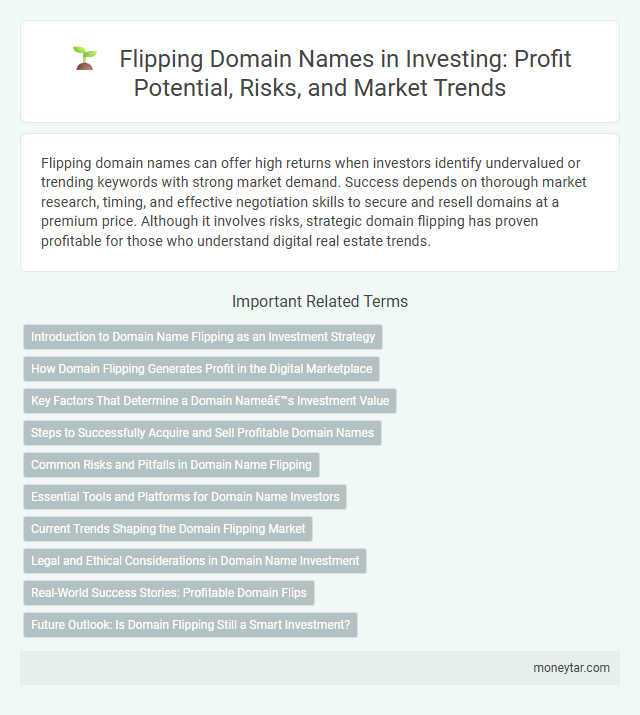 Flipping Domain Names in Investing: Profit Potential, Risks, and Market Trends

Flipping domain names can offer high returns when investors identify undervalued or trending keywords with strong market demand. Success depends on thorough market research, timing, and effective negotiation skills to secure and resell domains at a premium price. Although it involves risks, strategic domain flipping has proven profitable for those who understand digital real estate trends.

Important Related Terms

Introduction to Domain Name Flipping as an Investment Strategy

How Domain Flipping Generates Profit in the Digital Marketplace

Key Factors That Determine a Domain Nameâ€™s Investment Value

Steps to Successfully Acquire and Sell Profitable Domain Names

Common Risks and Pitfalls in Domain Name Flipping

Essential Tools and Platforms for Domain Name Investors

Current Trends Shaping the Domain Flipping Market

Legal and Ethical Considerations in Domain Name Investment

Real-World Success Stories: Profitable Domain Flips

Future Outlook: Is Domain Flipping Still a Smart Investment?

moneytar.com